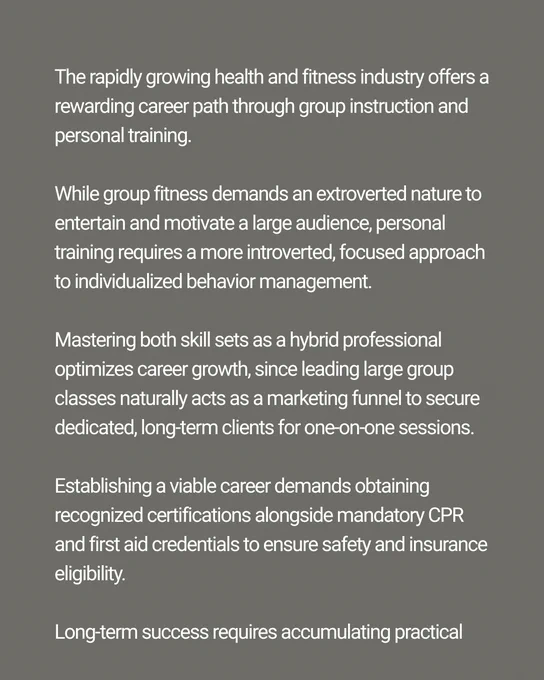 The rapidly growing health and fitness industry offers a rewarding career path through group instruction and personal training.

While group fitness demands an extroverted nature to entertain and motivate a large audience, personal training requires a more introverted, focused approach to individualized behavior management.

Mastering both skill sets as a hybrid professional optimizes career growth, since leading large group classes naturally acts as a marketing funnel to secure dedicated, long-term clients for one-on-one sessions.

Establishing a viable career demands obtaining recognized certifications alongside mandatory CPR and first aid credentials to ensure safety and insurance eligibility.

Long-term success requires accumulating practical